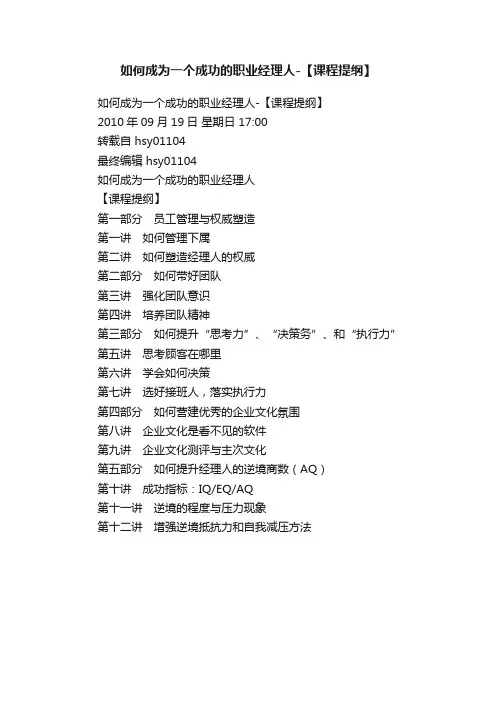 如何成为一个成功的职业经理人-【课程提纲】

如何成为一个成功的职业经理人-【课程提纲】
2010 年 09 月 19 日 星期日 17:00
转载自 hsy01104
最终编辑 hsy01104
如何成为一个成功的职业经理人
【课程提纲】
第一部分　员工管理与权威塑造
第一讲　如何管理下属
第二讲　如何塑造经理人的权威
第二部分　如何带好团队
第三讲　强化团队意识
第四讲　培养团队精神
第三部分　如何提升“思考力”、“决策务”、和“执行力”
第五讲　思考顾客在哪里
第六讲　学会如何决策
第七讲　选好接班人，落实执行力
第四部分　如何营建优秀的企业文化氛围
第八讲　企业文化是看不见的软件
第九讲　企业文化测评与主次文化
第五部分　如何提升经理人的逆境商数（AQ）
第十讲　成功指标：IQ/EQ/AQ
第十一讲　逆境的程度与压力现象
第十二讲　增强逆境抵抗力和自我减压方法